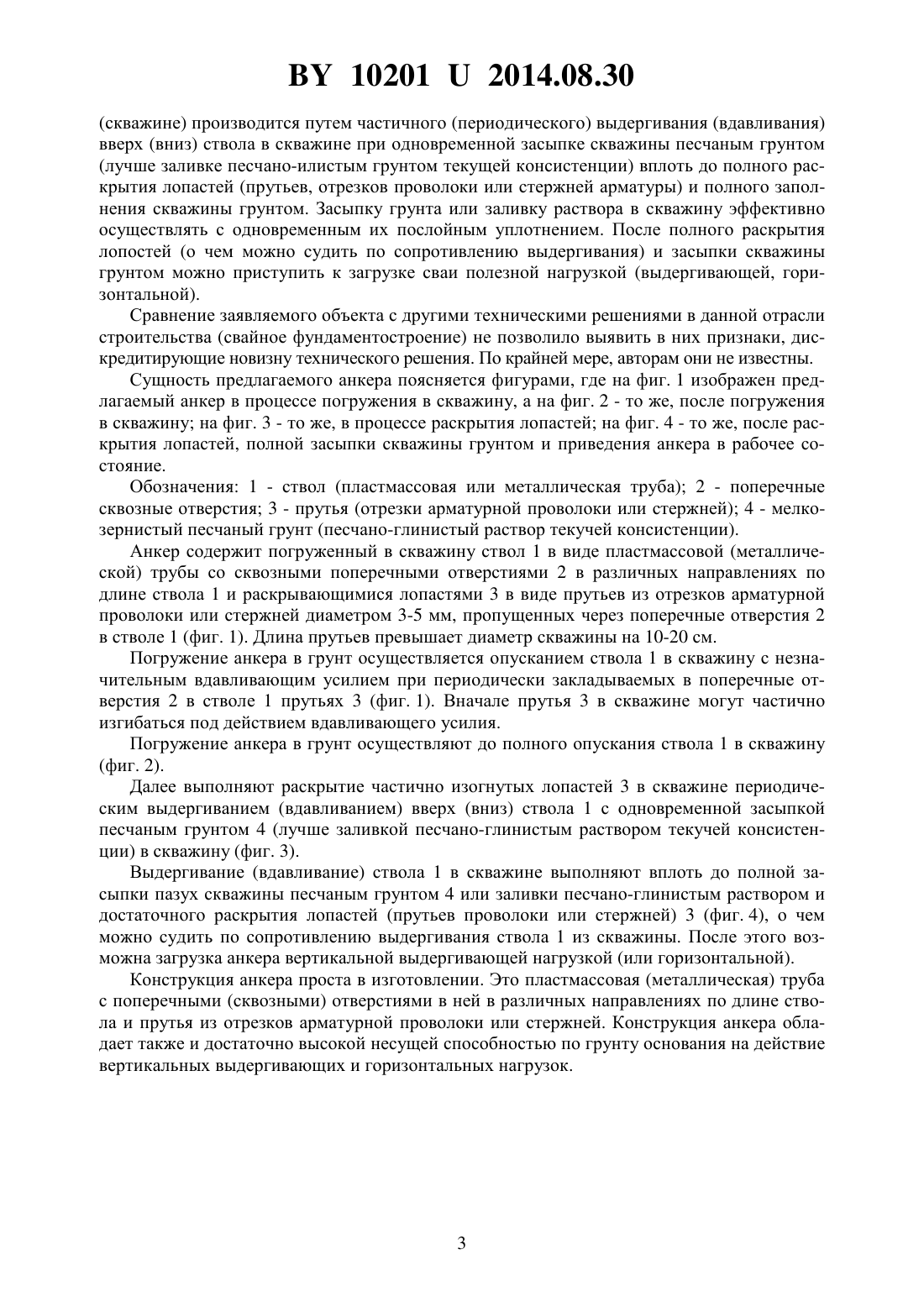 BY 10201 U 2014.08.30

(скважине) производится путем частичного (периодического) выдергивания (вдавливания) вверх (вниз) ствола в скважине при одновременной засыпке скважины песчаным грунтом (лучше заливке песчано-илистым грунтом текущей консистенции) вплоть до полного раскрытия лопастей (прутьев, отрезков проволоки или стержней арматуры) и полного заполнения скважины грунтом. Засыпку грунта или заливку раствора в скважину эффективно осуществлять с одновременным их послойным уплотнением. После полного раскрытия лопостей (о чем можно судить по сопротивлению выдергивания) и засыпки скважины грунтом можно приступить к загрузке сваи полезной нагрузкой (выдергивающей, горизонтальной).

Сравнение заявляемого объекта с другими техническими решениями в данной отрасли строительства (свайное фундаментостроение) не позволило выявить в них признаки, дискредитирующие новизну технического решения. По крайней мере, авторам они не известны.

Сущность предлагаемого анкера поясняется фигурами, где на фиг. 1 изображен предлагаемый анкер в процессе погружения в скважину, а на фиг. 2 - то же, после погружения в скважину; на фиг. 3 - то же, в процессе раскрытия лопастей; на фиг. 4 - то же, после раскрытия лопастей, полной засыпки скважины грунтом и приведения анкера в рабочее состояние.

Обозначения: 1 - ствол (пластмассовая или металлическая труба); 2 - поперечные сквозные отверстия; 3 - прутья (отрезки арматурной проволоки или стержней); 4 - мелкозернистый песчаный грунт (песчано-глинистый раствор текучей консистенции).

Анкер содержит погруженный в скважину ствол 1 в виде пластмассовой (металлической) трубы со сквозными поперечными отверстиями 2 в различных направлениях по длине ствола 1 и раскрывающимися лопастями 3 в виде прутьев из отрезков арматурной проволоки или стержней диаметром 3-5 мм, пропущенных через поперечные отверстия 2 в стволе 1 (фиг. 1). Длина прутьев превышает диаметр скважины на 10-20 см.

Погружение анкера в грунт осуществляется опусканием ствола 1 в скважину с незначительным вдавливающим усилием при периодически закладываемых в поперечные отверстия 2 в стволе 1 прутьях 3 (фиг. 1). Вначале прутья 3 в скважине могут частично изгибаться под действием вдавливающего усилия.

Погружение анкера в грунт осуществляют до полного опускания ствола 1 в скважину (фиг. 2).

Далее выполняют раскрытие частично изогнутых лопастей 3 в скважине периодическим выдергиванием (вдавливанием) вверх (вниз) ствола 1 с одновременной засыпкой песчаным грунтом 4 (лучше заливкой песчано-глинистым раствором текучей консистенции) в скважину (фиг. 3).

Выдергивание (вдавливание) ствола 1 в скважине выполняют вплоть до полной засыпки пазух скважины песчаным грунтом 4 или заливки песчано-глинистым раствором и достаточного раскрытия лопастей (прутьев проволоки или стержней) 3 (фиг. 4), о чем можно судить по сопротивлению выдергивания ствола 1 из скважины. После этого возможна загрузка анкера вертикальной выдергивающей нагрузкой (или горизонтальной).

Конструкция анкера проста в изготовлении. Это пластмассовая (металлическая) труба с поперечными (сквозными) отверстиями в ней в различных направлениях по длине ствола и прутья из отрезков арматурной проволоки или стержней. Конструкция анкера обладает также и достаточно высокой несущей способностью по грунту основания на действие вертикальных выдергивающих и горизонтальных нагрузок.

3